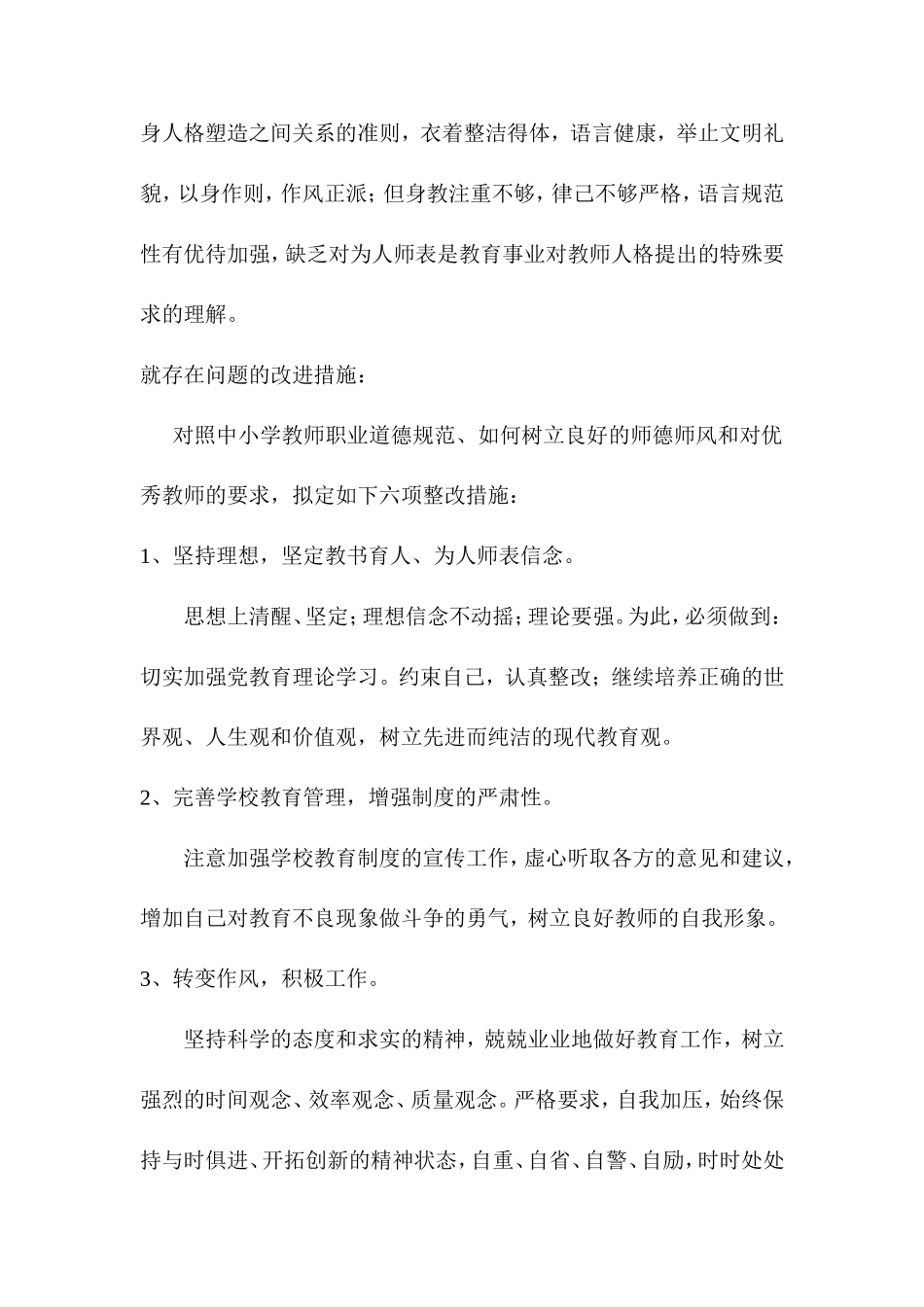 身人格塑造之间关系的准则，衣着整洁得体，语言健康，举止文明礼貌，以身作则，作风正派；但身教注重不够，律己不够严格，语言规范性有优待加强，缺乏对为人师表是教育事业对教师人格提出的特殊要求的理解。

就存在问题的改进措施：

对照中小学教师职业道德规范、如何树立良好的师德师风和对优秀教师的要求，拟定如下六项整改措施：

1、坚持理想，坚定教书育人、为人师表信念。

思想上清醒、坚定；理想信念不动摇；理论要强。为此，必须做到：切实加强党教育理论学习。约束自己，认真整改；继续培养正确的世界观、人生观和价值观，树立先进而纯洁的现代教育观。

2、完善学校教育管理，增强制度的严肃性。

注意加强学校教育制度的宣传工作，虚心听取各方的意见和建议，增加自己对教育不良现象做斗争的勇气，树立良好教师的自我形象。

3、转变作风，积极工作。

坚持科学的态度和求实的精神，兢兢业业地做好教育工作，树立强烈的时间观念、效率观念、质量观念。严格要求，自我加压，始终保持与时俱进、开拓创新的精神状态，自重、自省、自警、自励，时时处处